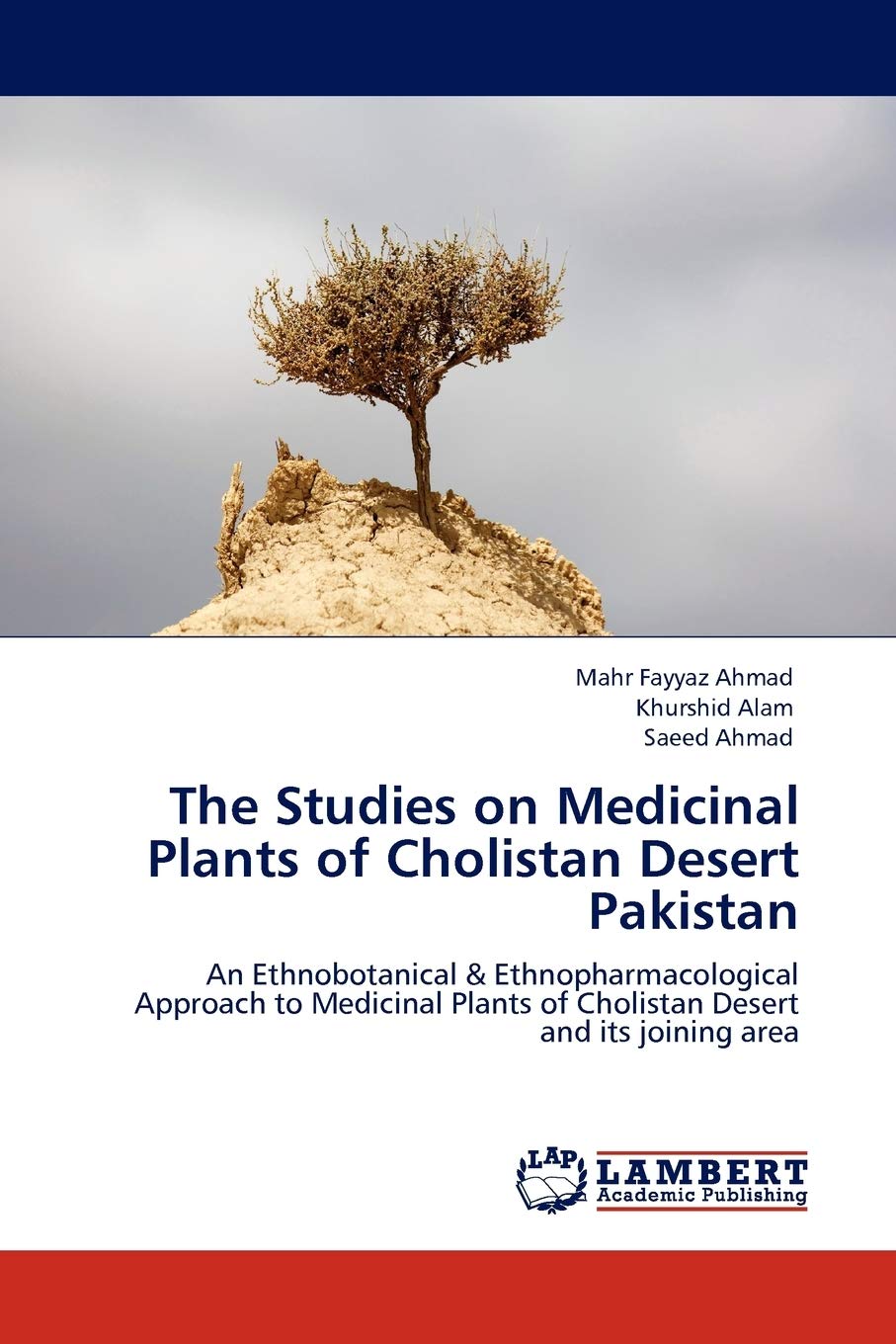 Mahr Fayyaz Ahmad
Khurshid Alam
Saeed Ahmad

The Studies on Medicinal Plants of Cholistan Desert Pakistan

An Ethnobotanical & Ethnopharmacological Approach to Medicinal Plants of Cholistan Desert and its joining area

LAP
LAMBERT
Academic Publishing